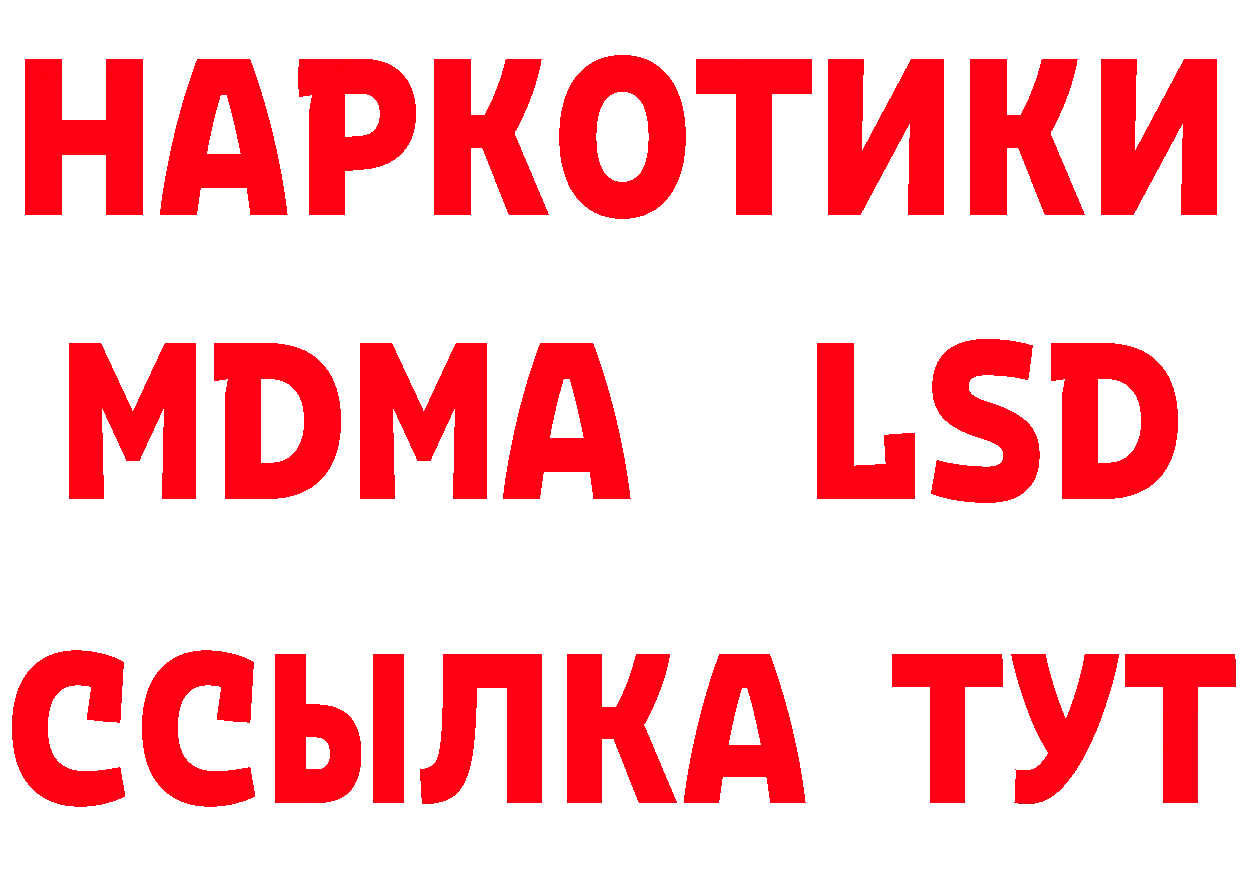 НАРКОТИКИ
MDMA LSD
ССЫЛКА ТУТ